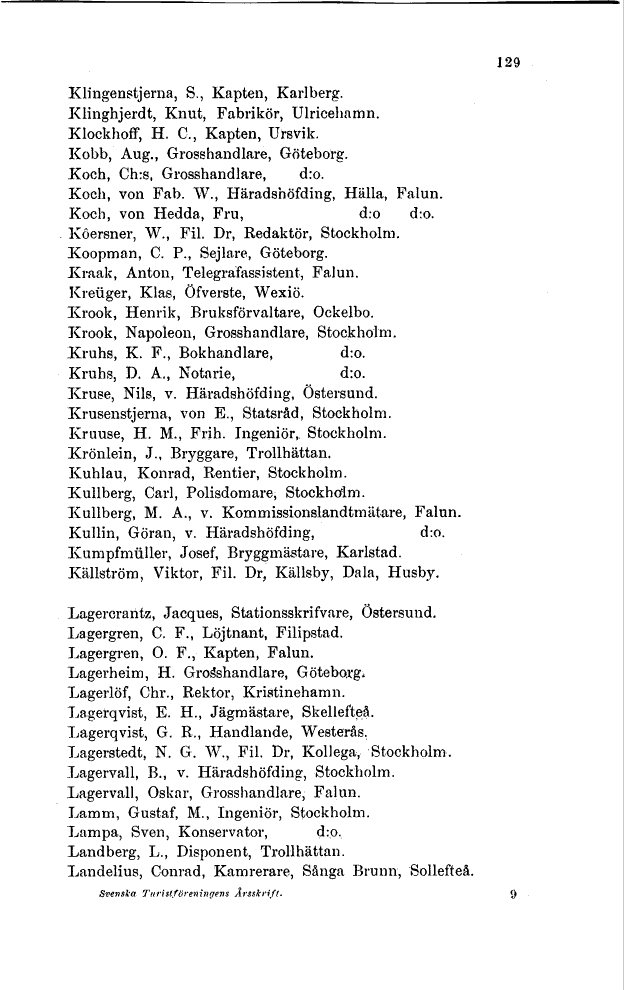 129

Klingenstjerna, S., Kapten, Karlberg.
Klinghjerdt, Knut, Fabrikör, Ulricehamn.
Klockhoff, H. C., Kapten, Ursvik.
Kobb, Aug., Grosshandlare, Göteborg.
Koch, Ch:s, Grosshandlare, d:o.
Koch, von Fab. W., Häradshöfding, Hälla, Falun.
Koch, von Hedda, Fru, d:o d:o.
Köersner, W., Fil. Dr, Redaktör, Stockholm.
Koopman, C. P., Sejlare, Göteborg.
Kraak, Anton, Telegrafassistent, Falun.
Kreüger, Klas, Öfverste, Wexiö.
Krook, Henrik, Bruksförvaltare, Ockelbo.
Krook, Napoleon, Grosshandlare, Stockholm.
Kruhs, K. F., Bokhandlare, d:o.
Kruhs, D. A., Notarie, d:o.
Kruse, Nils, v. Häradshöfding, Östersund.
Krusenstjerna, von E., Statsråd, Stockholm.
Kruuse, H. M., Frih. Ingeniör, Stockholm.
Krönlein, J., Bryggare, Trollhättan.
Kuhlau, Konrad, Rentier, Stockholm.
Kullberg, Carl, Polisdomare, Stockholm.
Kullberg, M. A., v. Kommissionslandtmätare, Falun.
Kullin, Göran, v. Häradshöfding, d:o.
Kumpfmüller, Josef, Bryggmästare, Karlstad.
Källström, Viktor, Fil. Dr, Källsby, Dala, Husby.

Lagercrantz, Jacques, Stationsskrifvare, Östersund.
Lagergren, C. F., Löjtnant, Filipstad.
Lagergren, O. F., Kapten, Falun.
Lagerheim, H. Grosshandlare, Göteborg.
Lagerlöf, Chr., Rektor, Kristinehamn.
Lagerqvist, E. H., Jägmästare, Skellefteå.
Lagerqvist, G. R., Handlande, Westerås.
Lagerstedt, N. G. W., Fil. Dr, Kollega, Stockholm.
Lagervall, B., v. Häradshöfding, Stockholm.
Lagervall, Oskar, Grosshandlare, Falun.
Lamm, Gustaf, M., Ingeniör, Stockholm.
Lampa, Sven, Konservator, d:o.
Landberg, L., Disponent, Trollhättan.
Landelius, Conrad, Kamrerare, Sånga Brunn, Sollefteå.

Svenska Turistföreningens Årsskrift. 9